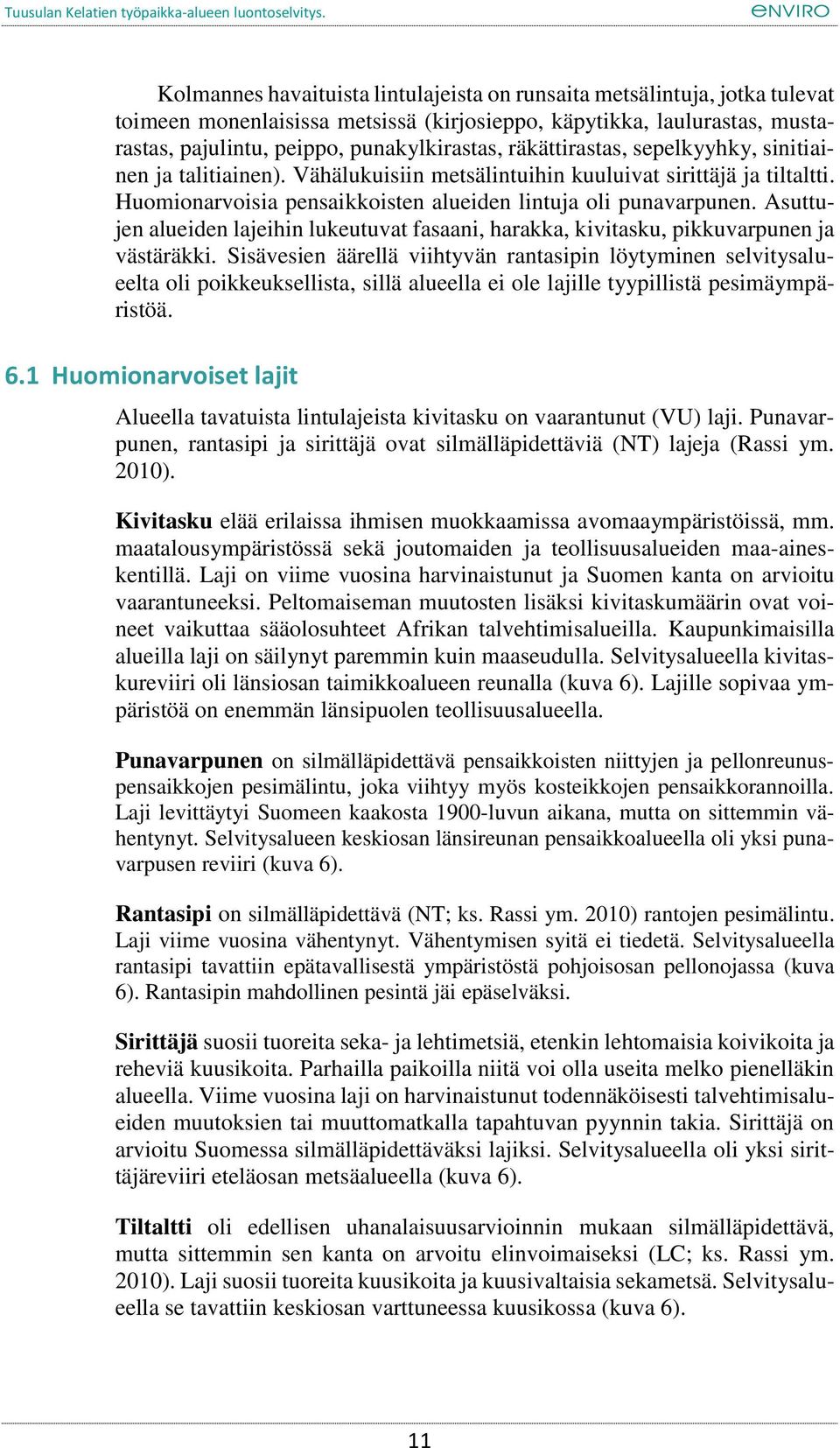 Tuusulan Kelatien työpaikka-alueen luontoselvitys.
ENVIRO

Kolmannes havaituista lintulajeista on runsaita metsälintuja, jotka tulevat toimeen monenlaisissa metsissä (kirjosieppo, käpytikka, laulurastas, mustarastas, pajulintu, peippo, punakylkirastas, räkättirastas, sepelkyyhky, sinitiainen ja talitiainen). Vähälukuisiin metsälintuihin kuuluivat sirittäjä ja tiltaltti. Huomionarvoisia pensaikkoisten alueiden lintuja oli punavarpunen. Asuttujen alueiden lajeihin lukeutuvat fasaani, harakka, kivitasku, pikkuvarpunen ja västäräkki. Sisävesien äärellä viihtyvän rantasipin löytyminen selvitysalueelta oli poikkeuksellista, sillä alueella ei ole lajille tyypillistä pesimäympäristöä.

6.1 Huomionarvoiset lajit

Alueella tavatuista lintulajeista kivitasku on vaarantunut (VU) laji. Punavarpunen, rantasipi ja sirittäjä ovat silmälläpidettäviä (NT) lajeja (Rassi ym. 2010).

Kivitasku elää erilaissa ihmisen muokkaamissa avomaaympäristöissä, mm. maatalousympäristössä sekä joutomaiden ja teollisuusalueiden maa-aineskentillä. Laji on viime vuosina harvinaistunut ja Suomen kanta on arvioitu vaarantuneeksi. Peltomaiseman muutosten lisäksi kivitaskumäärin ovat voineet vaikuttaa sääolosuhteet Afrikan talvehtimisalueilla. Kaupunkimaisilla alueilla laji on säilynyt paremmin kuin maaseudulla. Selvitysalueella kivitaskureviiri oli länsiosan taimikkoalueen reunalla (kuva 6). Lajille sopivaa ympäristöä on enemmän länsipuolen teollisuusalueella.

Punavarpunen on silmälläpidettävä pensaikkoisten niittyjen ja pellonreunuspensaikkojen pesimälintu, joka viihtyy myös kosteikkojen pensaikkorannoilla. Laji levittäytyi Suomeen kaakosta 1900-luvun aikana, mutta on sittemmin vähentynyt. Selvitysalueen keskiosan länsireunan pensaikkoalueella oli yksi punavarpusen reviiri (kuva 6).

Rantasipi on silmälläpidettävä (NT; ks. Rassi ym. 2010) rantojen pesimälintu. Laji viime vuosina vähentynyt. Vähentymisen syitä ei tiedetä. Selvitysalueella rantasipi tavattiin epätavallisestä ympäristöstä pohjoisosan pellonojassa (kuva 6). Rantasipin mahdollinen pesintä jäi epäselväksi.

Sirittäjä suosii tuoreita seka- ja lehtimetsiä, etenkin lehtomaisia koivikoita ja reheviä kuusikoita. Parhailla paikoilla niitä voi olla useita melko pienelläkin alueella. Viime vuosina laji on harvinaistunut todennäköisesti talvehtimisalueiden muutoksien tai muuttomatkalla tapahtuvan pyynnin takia. Sirittäjä on arvioitu Suomessa silmälläpidettäväksi lajiksi. Selvitysalueella oli yksi sirittäjäreviiri eteläosan metsäalueella (kuva 6).

Tiltaltti oli edellisen uhanalaisuusarvioinnin mukaan silmälläpidettävä, mutta sittemmin sen kanta on arvoitu elinvoimaiseksi (LC; ks. Rassi ym. 2010). Laji suosii tuoreita kuusikoita ja kuusivaltaisia sekametsä. Selvitysalueella se tavattiin keskiosan varttuneessa kuusikossa (kuva 6).

11